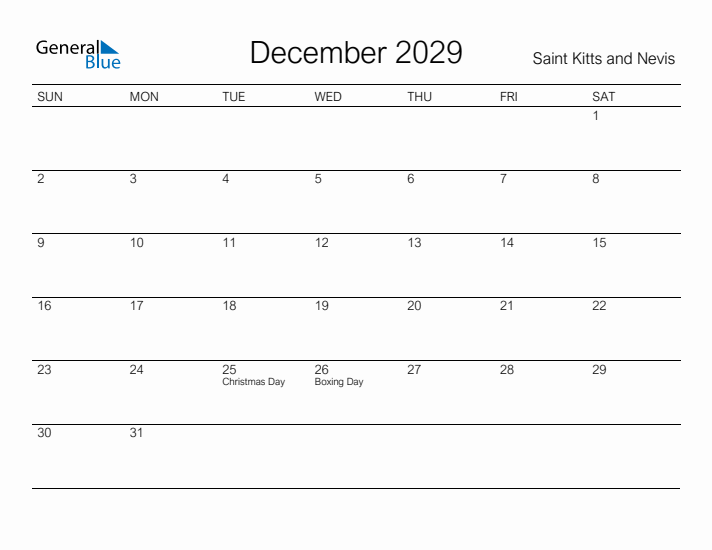 General Blue

December 2029

Saint Kitts and Nevis

| SUN | MON | TUE | WED | THU | FRI | SAT |
|---|---|---|---|---|---|---|
| | | | | | | 1 |
| 2 | 3 | 4 | 5 | 6 | 7 | 8 |
| 9 | 10 | 11 | 12 | 13 | 14 | 15 |
| 16 | 17 | 18 | 19 | 20 | 21 | 22 |
| 23 | 24 | 25 Christmas Day | 26 Boxing Day | 27 | 28 | 29 |
| 30 | 31 | | | | | |